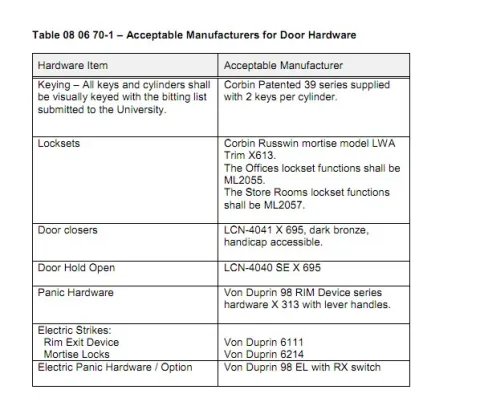 Table 08 06 70-1 – Acceptable Manufacturers for Door Hardware

| Hardware Item | Acceptable Manufacturer |
|---|---|
| Keying – All keys and cylinders shall be visually keyed with the bitting list submitted to the University. | Corbin Patented 39 series supplied with 2 keys per cylinder. |
| Locksets | Corbin Russwin mortise model LWA Trim X613. The Offices lockset functions shall be ML2055. The Store Rooms lockset functions shall be ML2057. |
| Door closers | LCN-4041 X 695, dark bronze, handicap accessible. |
| Door Hold Open | LCN-4040 SE X 695 |
| Panic Hardware | Von Duprin 98 RIM Device series hardware X 313 with lever handles. |
| Electric Strikes: Rim Exit Device Mortise Locks | Von Duprin 6111 Von Duprin 6214 |
| Electric Panic Hardware / Option | Von Duprin 98 EL with RX switch |